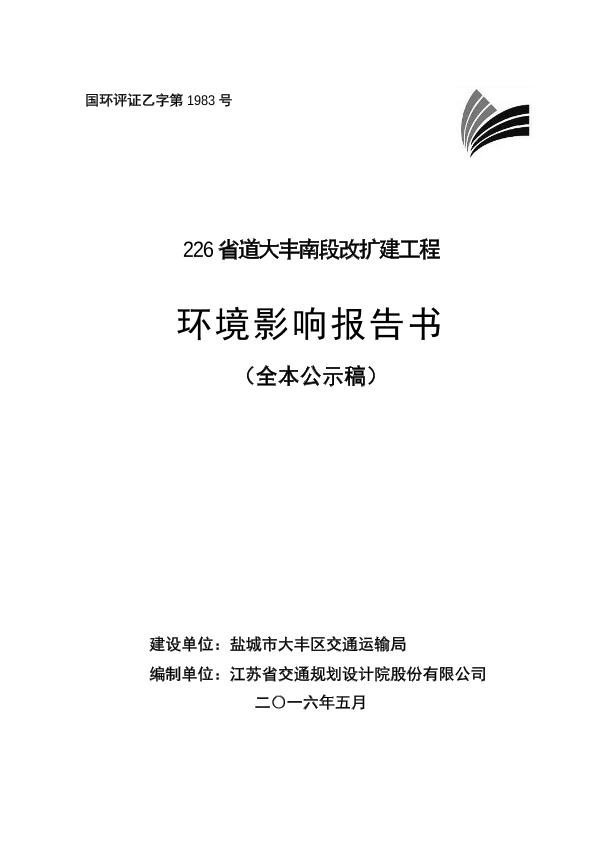 国环评证乙字第1983号

226省道大丰南段改扩建工程

环境影响报告书

（全本公示稿）

建设单位：盐城市大丰区交通运输局

编制单位：江苏省交通规划设计院股份有限公司

二〇一六年五月